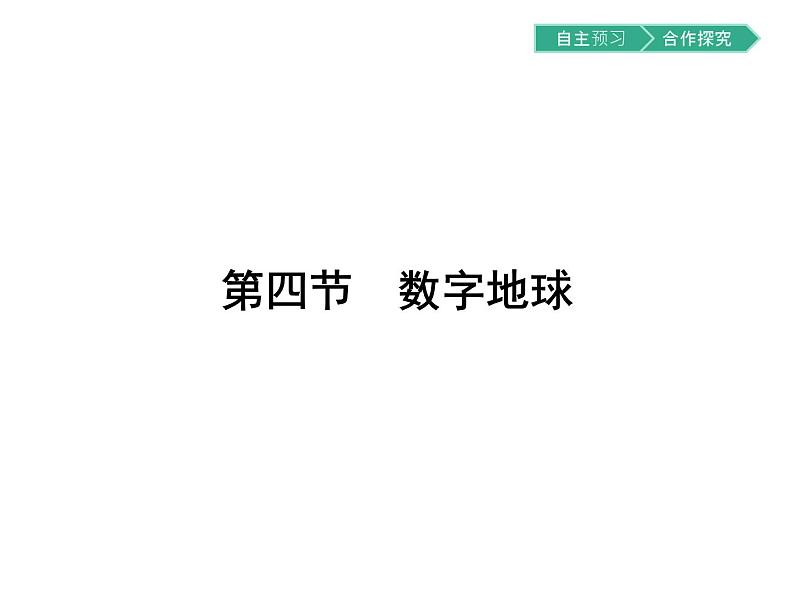 自主预习 合作探究

第四节　数字地球